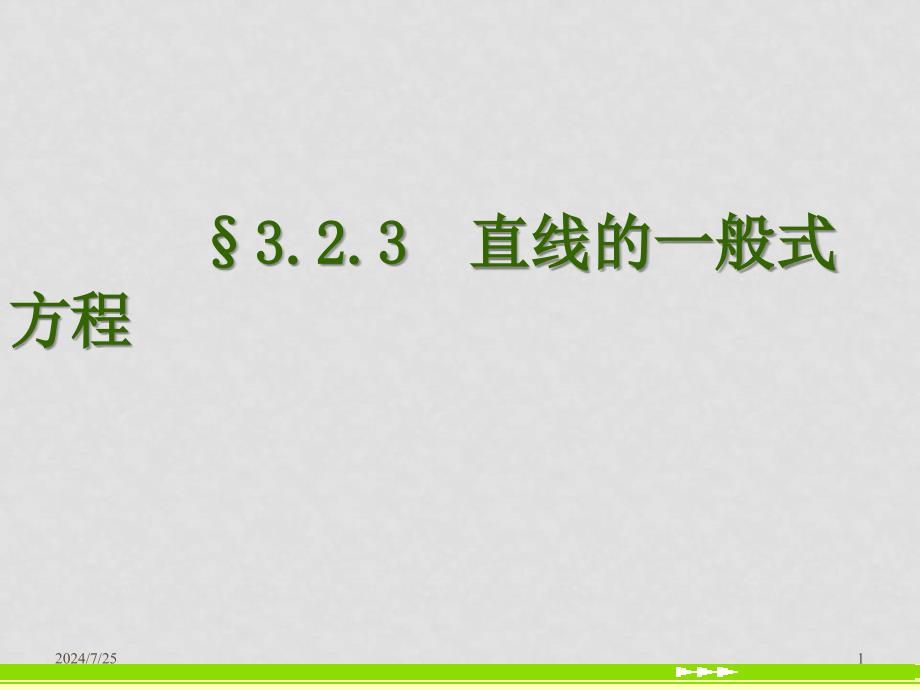 §3.2.3　直线的一般式方程

2024/7/25

1